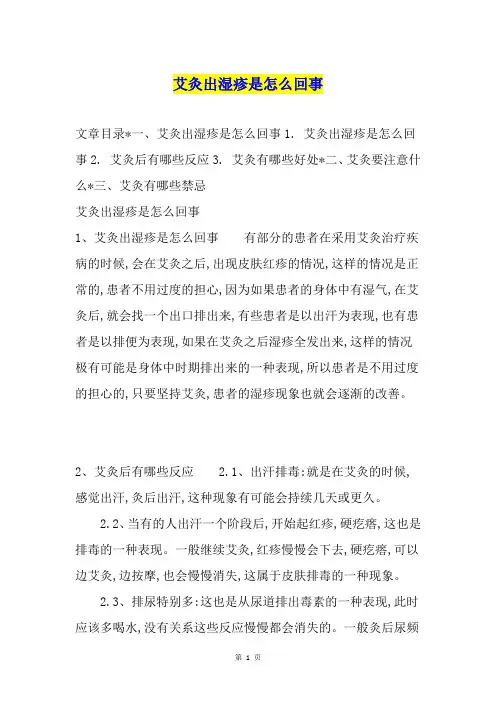 艾灸出湿疹是怎么回事

文章目录*一、艾灸出湿疹是怎么回事 1. 艾灸出湿疹是怎么回事 2. 艾灸后有哪些反应 3. 艾灸有哪些好处*二、艾灸要注意什么*三、艾灸有哪些禁忌

艾灸出湿疹是怎么回事

1、艾灸出湿疹是怎么回事　　有部分的患者在采用艾灸治疗疾病的时候,会在艾灸之后,出现皮肤红疹的情况,这样的情况是正常的,患者不用过度的担心,因为如果患者的身体中有湿气,在艾灸后,就会找一个出口排出来,有些患者是以出汗为表现,也有患者是以排便为表现,如果在艾灸之后湿疹全发出来,这样的情况极有可能是身体中时期排出来的一种表现,所以患者是不用过度的担心的,只要坚持艾灸,患者的湿疹现象也就会逐渐的改善。

2、艾灸后有哪些反应　　2.1、出汗排毒:就是在艾灸的时候,感觉出汗,灸后出汗,这种现象有可能会持续几天或更久。

2.2、当有的人出汗一个阶段后,开始起红疹,硬疙瘩,这也是排毒的一种表现。一般继续艾灸,红疹慢慢会下去,硬疙瘩,可以边艾灸,边按摩,也会慢慢消失,这属于皮肤排毒的一种现象。

2.3、排尿特别多:这也是从尿道排出毒素的一种表现,此时应该多喝水,没有关系这些反应慢慢都会消失的。一般灸后尿频

第 1 页